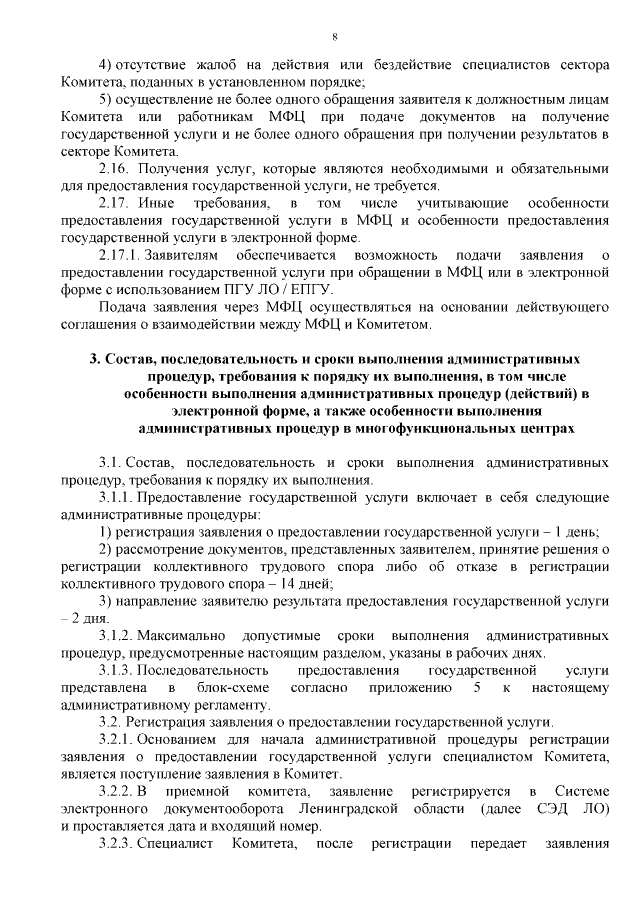 8

4) отсутствие жалоб на действия или бездействие специалистов сектора Комитета, поданных в установленном порядке;

5) осуществление не более одного обращения заявителя к должностным лицам Комитета или работникам МФЦ при подаче документов на получение государственной услуги и не более одного обращения при получении результатов в секторе Комитета.

2.16. Получения услуг, которые являются необходимыми и обязательными для предоставления государственной услуги, не требуется.

2.17. Иные требования, в том числе учитывающие особенности предоставления государственной услуги в МФЦ и особенности предоставления государственной услуги в электронной форме.

2.17.1. Заявителям обеспечивается возможность подачи заявления о предоставлении государственной услуги при обращении в МФЦ или в электронной форме с использованием ПГУ ЛО / ЕПГУ.

Подача заявления через МФЦ осуществляться на основании действующего соглашения о взаимодействии между МФЦ и Комитетом.

3. Состав, последовательность и сроки выполнения административных процедур, требования к порядку их выполнения, в том числе особенности выполнения административных процедур (действий) в электронной форме, а также особенности выполнения административных процедур в многофункциональных центрах

3.1. Состав, последовательность и сроки выполнения административных процедур, требования к порядку их выполнения.

3.1.1. Предоставление государственной услуги включает в себя следующие административные процедуры:

1) регистрация заявления о предоставлении государственной услуги – 1 день;

2) рассмотрение документов, представленных заявителем, принятие решения о регистрации коллективного трудового спора либо об отказе в регистрации коллективного трудового спора – 14 дней;

3) направление заявителю результата предоставления государственной услуги – 2 дня.

3.1.2. Максимально допустимые сроки выполнения административных процедур, предусмотренные настоящим разделом, указаны в рабочих днях.

3.1.3. Последовательность предоставления государственной услуги представлена в блок-схеме согласно приложению 5 к настоящему административному регламенту.

3.2. Регистрация заявления о предоставлении государственной услуги.

3.2.1. Основанием для начала административной процедуры регистрации заявления о предоставлении государственной услуги специалистом Комитета, является поступление заявления в Комитет.

3.2.2. В приемной комитета, заявление регистрируется в Системе электронного документооборота Ленинградской области (далее СЭД ЛО) и проставляется дата и входящий номер.

3.2.3. Специалист Комитета, после регистрации передает заявления